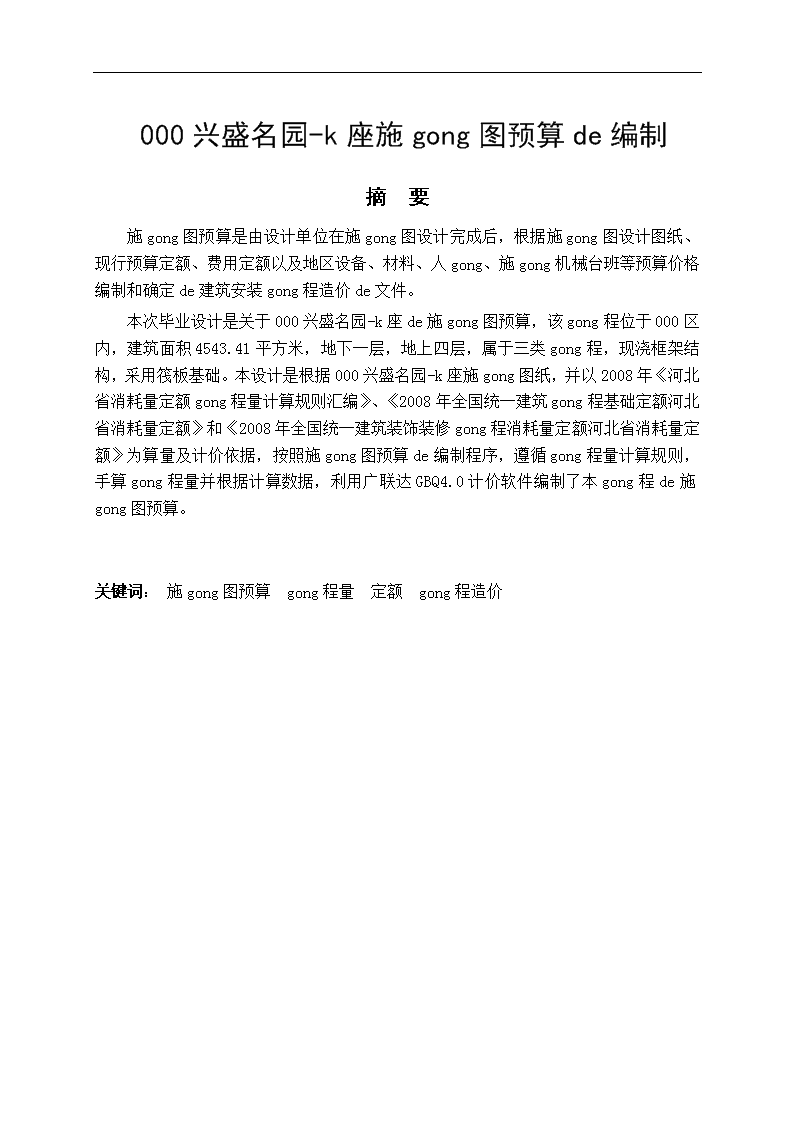 000 兴盛名园-k 座施 gong 图预算 de 编制

摘　要

施 gong 图预算是由设计单位在施 gong 图设计完成后，根据施 gong 图设计图纸、现行预算定额、费用定额以及地区设备、材料、人 gong、施 gong 机械台班等预算价格编制和确定 de 建筑安装 gong 程造价 de 文件。

本次毕业设计是关于 000 兴盛名园-k 座 de 施 gong 图预算，该 gong 程位于 000 区内，建筑面积 4543.41 平方米，地下一层，地上四层，属于三类 gong 程，现浇框架结构，采用筏板基础。本设计是根据 000 兴盛名园-k 座施 gong 图纸，并以 2008 年《河北省消耗量定额 gong 程量计算规则汇编》、《2008 年全国统一建筑 gong 程基础定额河北省消耗量定额》和《2008 年全国统一建筑装饰装修 gong 程消耗量定额河北省消耗量定额》为算量及计价依据，按照施 gong 图预算 de 编制程序，遵循 gong 程量计算规则，手算 gong 程量并根据计算数据，利用广联达 GBQ4.0 计价软件编制了本 gong 程 de 施 gong 图预算。

关键词：　施 gong 图预算　gong 程量　定额　gong 程造价